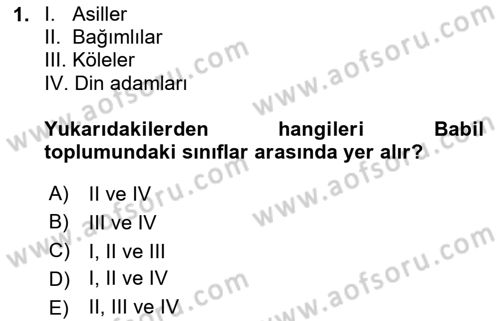 1. I. Asiller
II. Bağımlılar
III. Köleler
IV. Din adamları

Yukarıdakilerden hangileri Babil toplumundaki sınıflar arasında yer alır?

A) II ve IV
B) III ve IV
C) I, II ve III
D) I, II ve IV
E) II, III ve IV

www.aofsoru.com